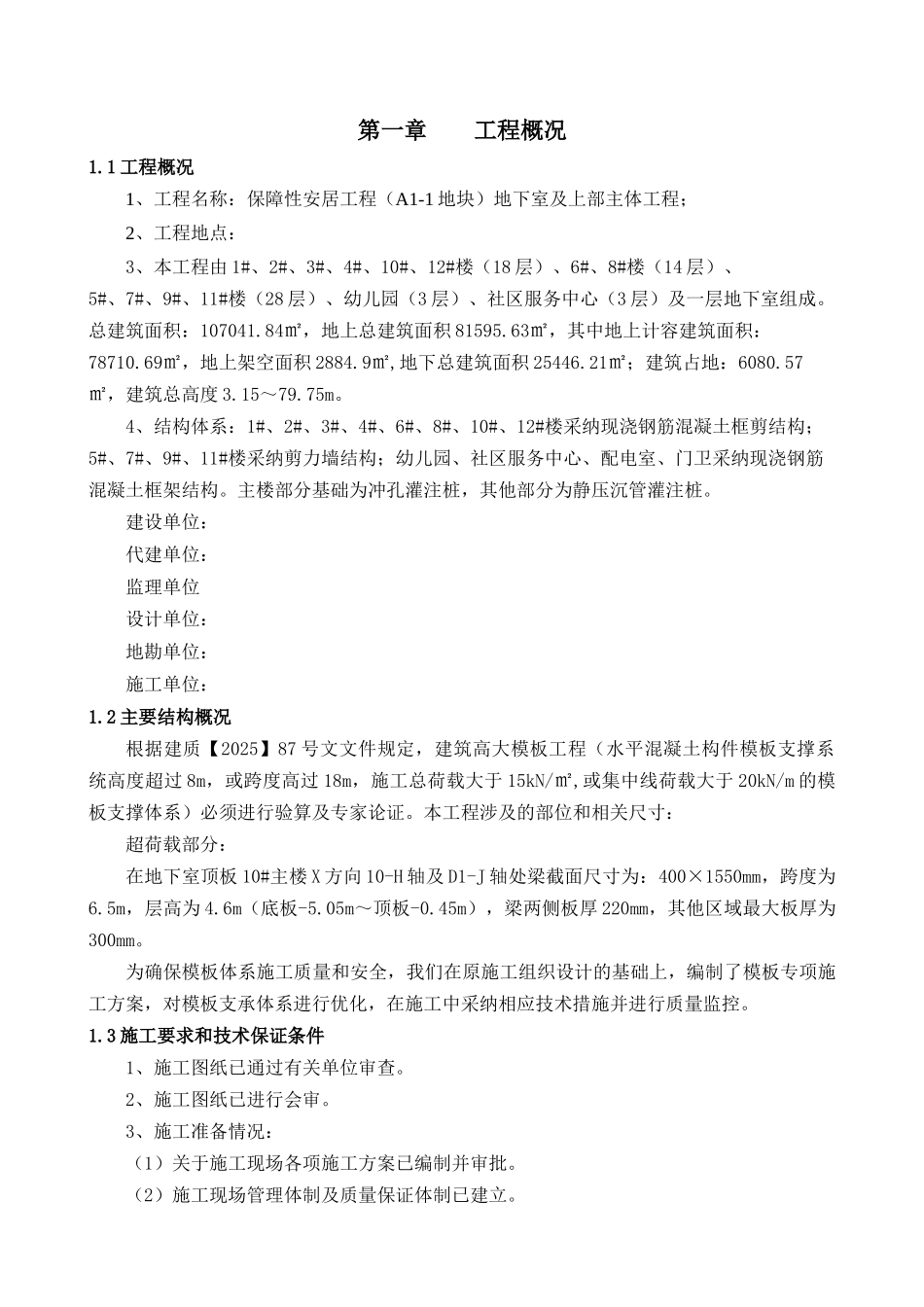 第一章　　工程概况

1.1 工程概况

1、工程名称：保障性安居工程（A1-1 地块）地下室及上部主体工程；

2、工程地点：

3、本工程由 1#、2#、3#、4#、10#、12#楼（18 层）、6#、8#楼（14 层）、5#、7#、9#、11#楼（28 层）、幼儿园（3 层）、社区服务中心（3 层）及一层地下室组成。总建筑面积：107041.84㎡，地上总建筑面积 81595.63㎡，其中地上计容建筑面积：78710.69㎡，地上架空面积 2884.9㎡,地下总建筑面积 25446.21㎡；建筑占地：6080.57㎡，建筑总高度 3.15～79.75m。

4、结构体系：1#、2#、3#、4#、6#、8#、10#、12#楼采纳现浇钢筋混凝土框剪结构；5#、7#、9#、11#楼采纳剪力墙结构；幼儿园、社区服务中心、配电室、门卫采纳现浇钢筋混凝土框架结构。主楼部分基础为冲孔灌注桩，其他部分为静压沉管灌注桩。

建设单位：

代建单位：

监理单位

设计单位：

地勘单位：

施工单位：

1.2 主要结构概况

根据建质【2025】87 号文文件规定，建筑高大模板工程（水平混凝土构件模板支撑系统高度超过 8m，或跨度高过 18m，施工总荷载大于 15kN/㎡,或集中线荷载大于 20kN/m 的模板支撑体系）必须进行验算及专家论证。本工程涉及的部位和相关尺寸：

超荷载部分：

在地下室顶板 10#主楼 X 方向 10-H 轴及 D1-J 轴处梁截面尺寸为：400×1550mm，跨度为 6.5m，层高为 4.6m（底板-5.05m～顶板-0.45m），梁两侧板厚 220mm，其他区域最大板厚为 300mm。

为确保模板体系施工质量和安全，我们在原施工组织设计的基础上，编制了模板专项施工方案，对模板支承体系进行优化，在施工中采纳相应技术措施并进行质量监控。

1.3 施工要求和技术保证条件

1、施工图纸已通过有关单位审查。

2、施工图纸已进行会审。

3、施工准备情况：

（1）关于施工现场各项施工方案已编制并审批。

（2）施工现场管理体制及质量保证体制已建立。